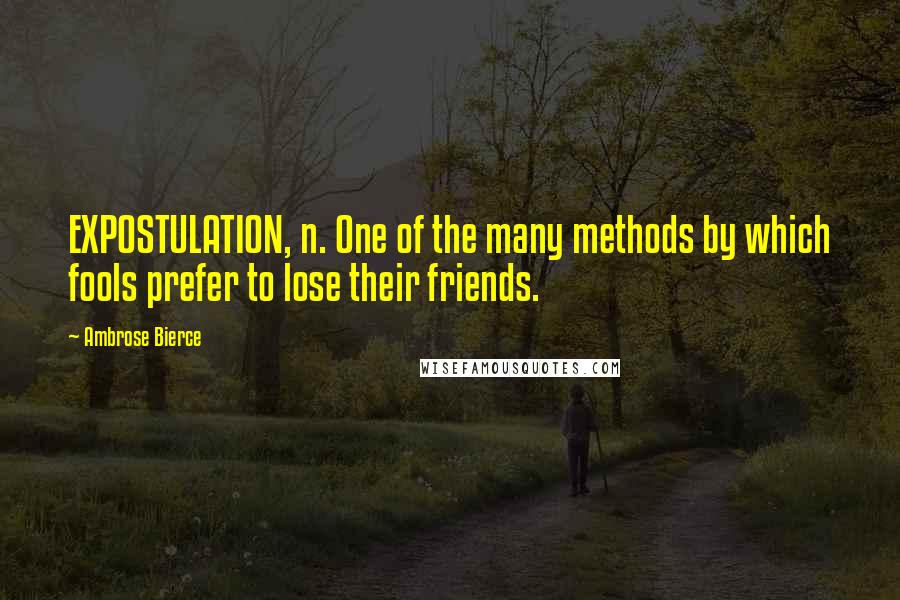 EXPOSTULATION, n. One of the many methods by which fools prefer to lose their friends.

— Ambrose Bierce

WISEFAMOUSQUOTES.COM